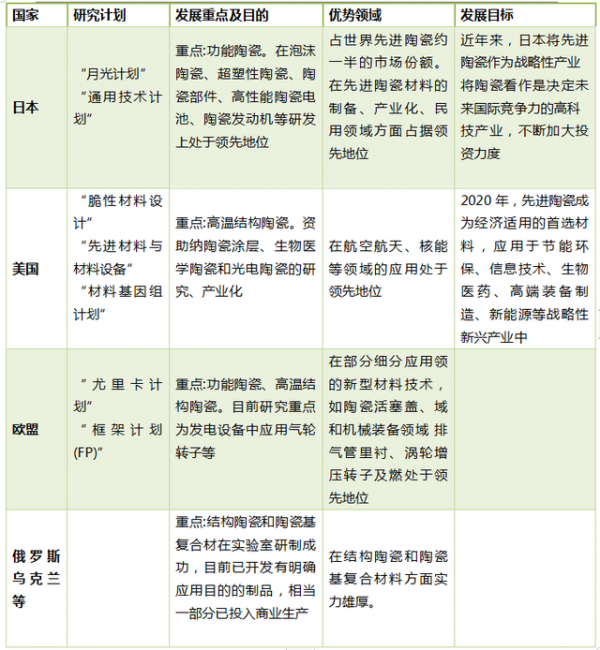 | 国家 | 研究计划 | 发展重点及目的 | 优势领域 | 发展目标 |
|---|---|---|---|---|
| 日本 | “月光计划” “通用技术计划” | 重点:功能陶瓷。在泡沫陶瓷、超塑性陶瓷、陶瓷部件、高性能陶瓷电池、陶瓷发动机等研发上处于领先地位 | 占世界先进陶瓷约一半的市场份额。在先进陶瓷材料的制备、产业化、民用领域方面占据领先地位 | 近年来，日本将先进陶瓷作为战略性产业将陶瓷看作是决定未来国际竞争力的高科技产业，不断加大投资力度 |
| 美国 | “脆性材料设计” “先进材料与材料设备” “材料基因组计划” | 重点:高温结构陶瓷。资助纳陶瓷涂层、生物医学陶瓷和光电陶瓷的研究、产业化 | 在航空航天、核能等领域的应用处于领先地位 | 2020年，先进陶瓷成为经济适用的首选材料，应用于节能环保、信息技术、生物医药、高端装备制造、新能源等战略性新兴产业中 |
| 欧盟 | “尤里卡计划” “框架计划(FP)” | 重点:功能陶瓷、高温结构陶瓷。目前研究重点为发电设备中应用气轮转子等 | 在部分细分应用领的新型材料技术，如陶瓷活塞盖、域和机械装备领域 排气管里衬、涡轮增压转子及燃处于领先地位 |  |
| 俄罗斯乌克兰等 |  | 重点:结构陶瓷和陶瓷基复合材在实验室研制成功，目前已开发有明确应用目的的制品，相当一部分已投入商业生产 | 在结构陶瓷和陶瓷基复合材料方面实力雄厚。 |  |